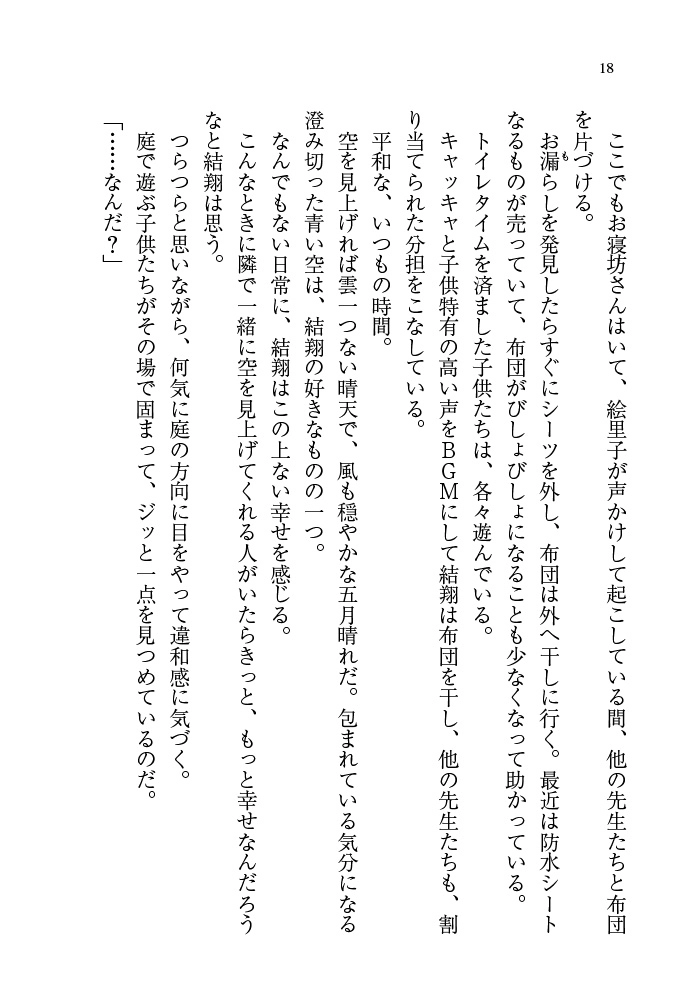 18

ここでもお寝坊さんはいて、絵里子が声かけして起こしている間、他の先生たちと布団を片づける。

お漏らしを発見したらすぐにシーツを外し、布団は外へ干しに行く。最近は防水シートなるものが売っていて、布団がびしょびしょになることも少なくなって助かっている。

トイレタイムを済ました子供たちは、各々遊んでいる。

キャッキャと子供特有の高い声をBGMにして結翔は布団を干し、他の先生たちも、割り当てられた分担をこなしている。

平和な、いつもの時間。

空を見上げれば雲一つない晴天で、風も穏やかな五月晴れだ。包まれている気分になる澄み切った青い空は、結翔の好きなものの一つ。

なんでもない日常に、結翔はこの上ない幸せを感じる。

こんなときに隣で一緒に空を見上げてくれる人がいたらきっと、もっと幸せなんだろうなと結翔は思う。

つらつらと思いながら、何気に庭の方向に目をやって違和感に気づく。

庭で遊ぶ子供たちがその場で固まって、ジッと一点を見つめているのだ。

「……なんだ？」